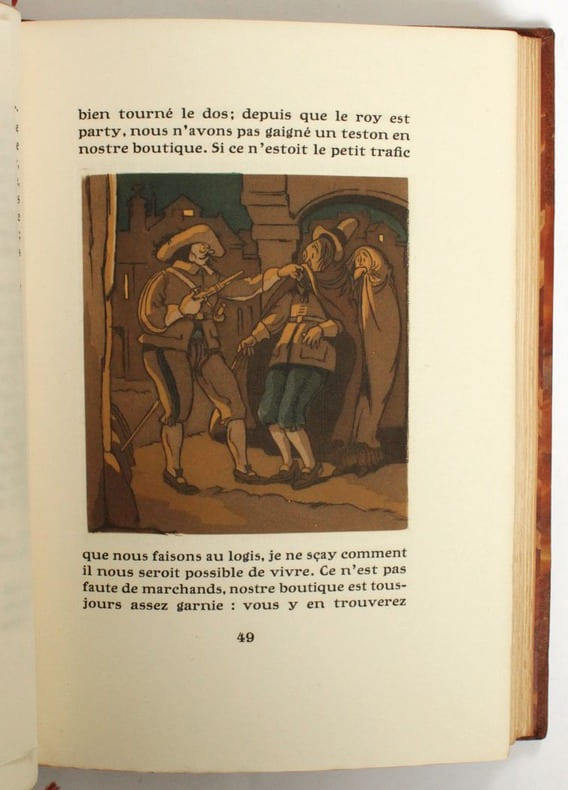 bien tourné le dos; depuis que le roy est party, nous n'avons pas gaigné un teston en nostre boutique. Si ce n'estoit le petit trafic

que nous faisons au logis, je ne sçay comment il nous seroit possible de vivre. Ce n'est pas faute de marchands, nostre boutique est tousjours assez garnie : vous y en trouverez

49